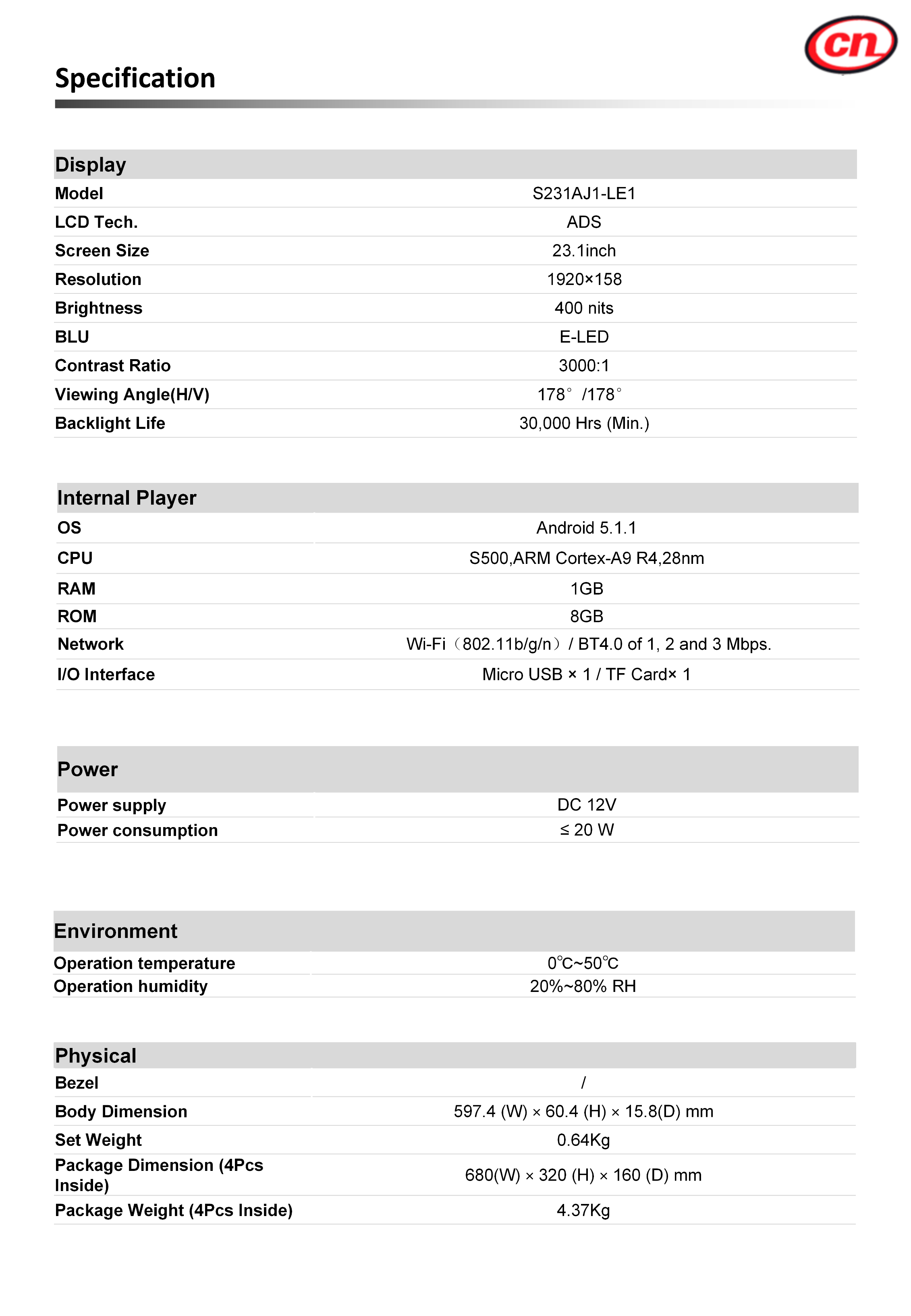 cn

Specification

| Display | |
|---|---|
| Model | S231AJ1-LE1 |
| LCD Tech. | ADS |
| Screen Size | 23.1inch |
| Resolution | 1920×158 |
| Brightness | 400 nits |
| BLU | E-LED |
| Contrast Ratio | 3000:1 |
| Viewing Angle(H/V) | 178° /178° |
| Backlight Life | 30,000 Hrs (Min.) |

| Internal Player | |
|---|---|
| OS | Android 5.1.1 |
| CPU | S500,ARM Cortex-A9 R4,28nm |
| RAM | 1GB |
| ROM | 8GB |
| Network | Wi-Fi（802.11b/g/n）/ BT4.0 of 1, 2 and 3 Mbps. |
| I/O Interface | Micro USB × 1 / TF Card× 1 |

| Power | |
|---|---|
| Power supply | DC 12V |
| Power consumption | ≤ 20 W |

| Environment | |
|---|---|
| Operation temperature | 0℃~50℃ |
| Operation humidity | 20%~80% RH |

| Physical | |
|---|---|
| Bezel | / |
| Body Dimension | 597.4 (W) × 60.4 (H) × 15.8(D) mm |
| Set Weight | 0.64Kg |
| Package Dimension (4Pcs Inside) | 680(W) × 320 (H) × 160 (D) mm |
| Package Weight (4Pcs Inside) | 4.37Kg |